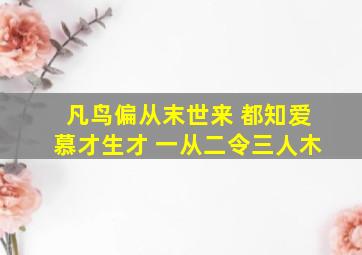 凡鸟偏从末世来 都知爱慕才生才 一从二令三人木